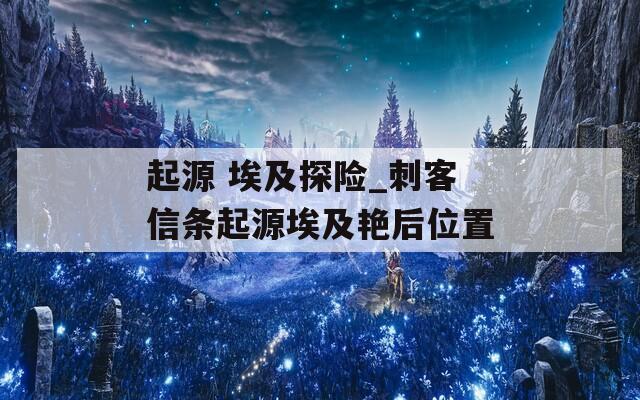 起源 埃及探险_刺客信条起源埃及艳后位置